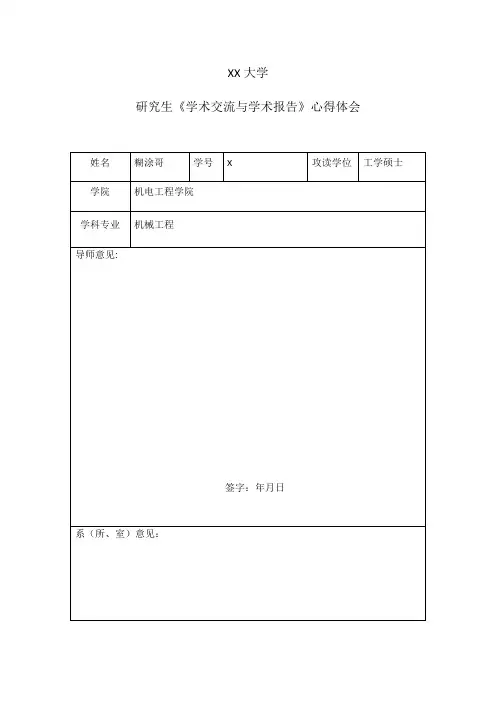 XX大学

研究生《学术交流与学术报告》心得体会

姓名 糊涂哥 学号 x 攻读学位 工学硕士

学院 机电工程学院

学科专业 机械工程

导师意见:

签字:年月日

系(所、室)意见: